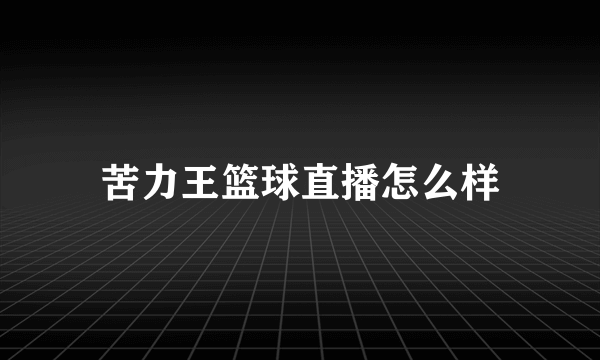 苦力王篮球直播怎么样